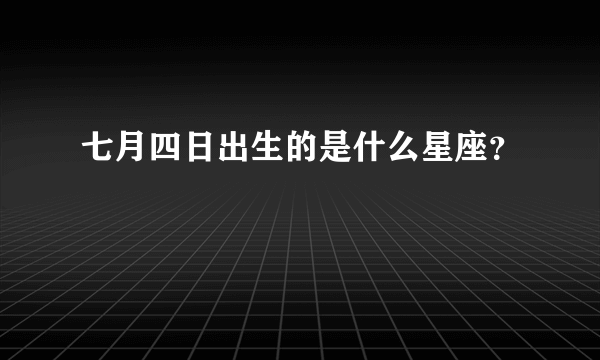 七月四日出生的是什么星座？